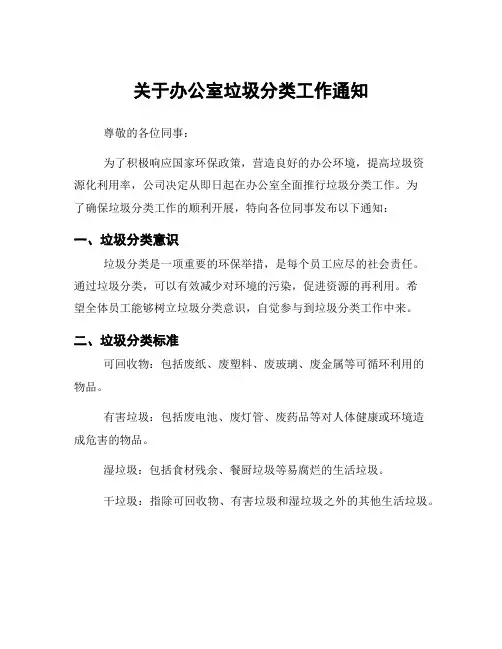 关于办公室垃圾分类工作通知

尊敬的各位同事：

为了积极响应国家环保政策，营造良好的办公环境，提高垃圾资源化利用率，公司决定从即日起在办公室全面推行垃圾分类工作。为了确保垃圾分类工作的顺利开展，特向各位同事发布以下通知：

一、垃圾分类意识

垃圾分类是一项重要的环保举措，是每个员工应尽的社会责任。通过垃圾分类，可以有效减少对环境的污染，促进资源的再利用。希望全体员工能够树立垃圾分类意识，自觉参与到垃圾分类工作中来。

二、垃圾分类标准

可回收物：包括废纸、废塑料、废玻璃、废金属等可循环利用的物品。

有害垃圾：包括废电池、废灯管、废药品等对人体健康或环境造成危害的物品。

湿垃圾：包括食材残余、餐厨垃圾等易腐烂的生活垃圾。

干垃圾：指除可回收物、有害垃圾和湿垃圾之外的其他生活垃圾。